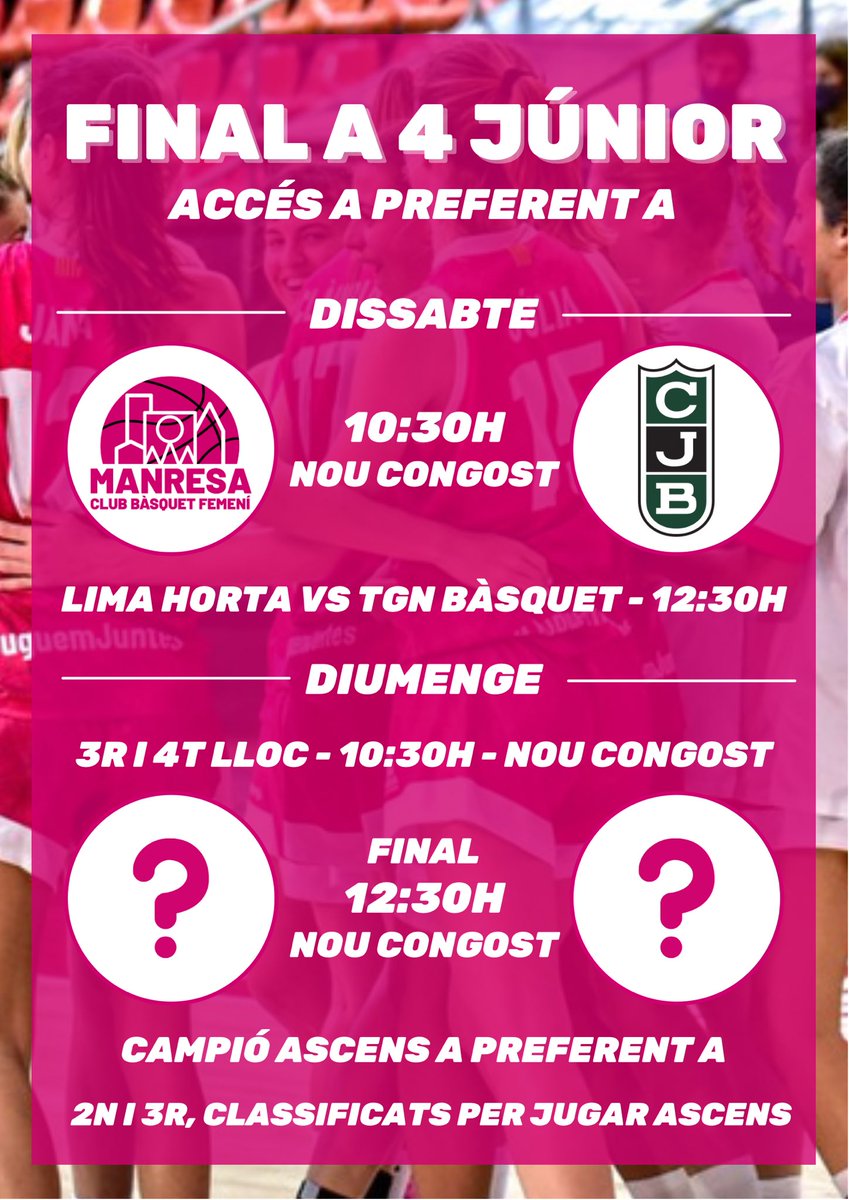 FINAL A 4 JÚNIOR
ACCÉS A PREFERENT A

DISSABTE

MANRESA
CLUB BÀSQUET FEMENÍ

10:30H
NOU CONGOST

CJB

LIMA HORTA VS TGN BÀSQUET - 12:30H

DIUMENGE

3R I 4T LLOC - 10:30H - NOU CONGOST

?

FINAL
12:30H
NOU CONGOST

?

CAMPIÓ ASCENS A PREFERENT A

2N I 3R, CLASSIFICATS PER JUGAR ASCENS